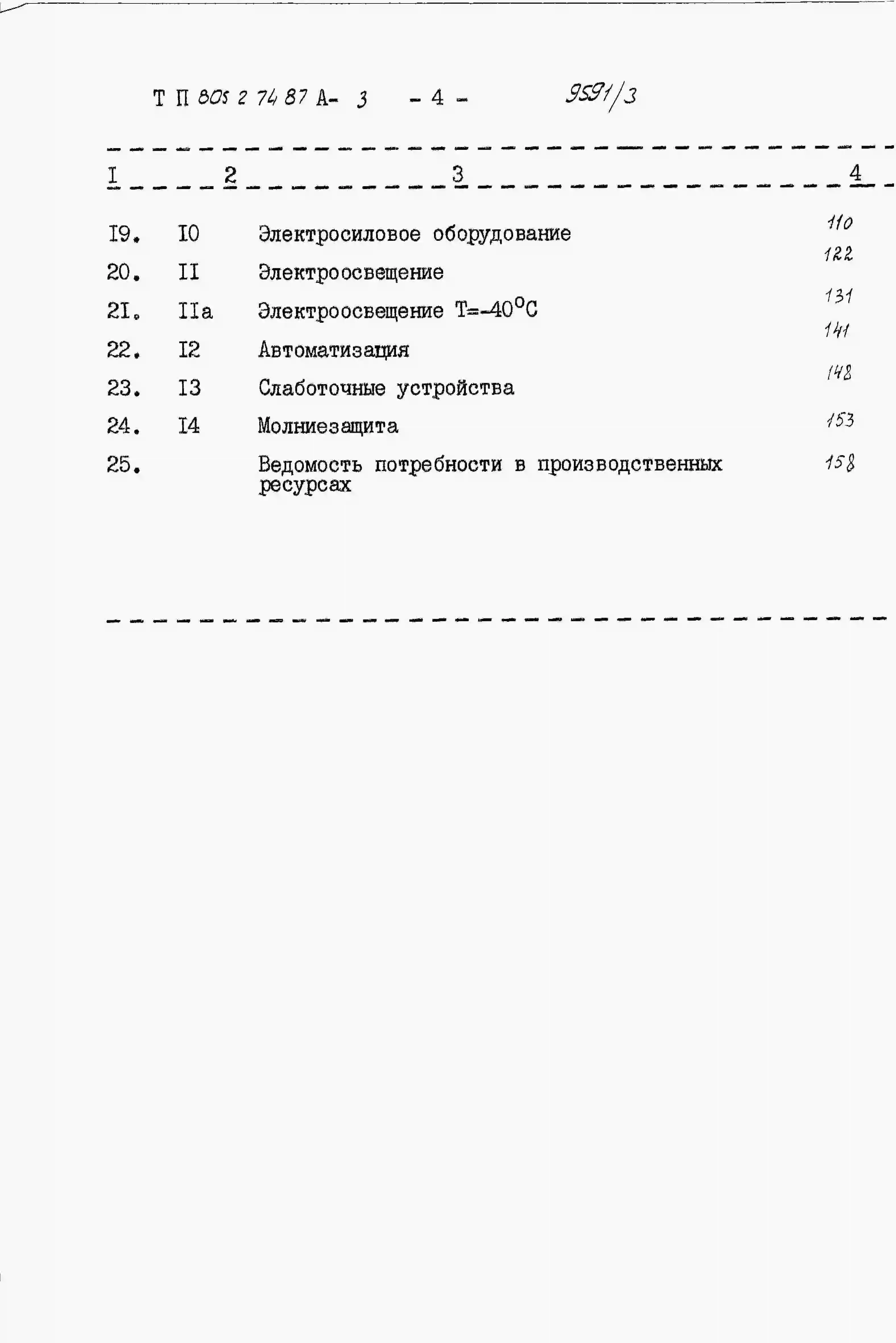 Т П 805 2 74 87 А- 3 - 4 - 9591/3

| I | 2 | 3 | 4 |
|---|---|---|---|
| I9. | I0 | Электросиловое оборудование | 110 |
| 20. | II | Электроосвещение | 122 |
| 2I. | IIа | Электроосвещение Т=-40$^{\circ}$С | 131 |
| 22. | I2 | Автоматизация | 141 |
| 23. | I3 | Слаботочные устройства | 148 |
| 24. | I4 | Молниезащита | 153 |
| 25. | | Ведомость потребности в производственных ресурсах | 158 |